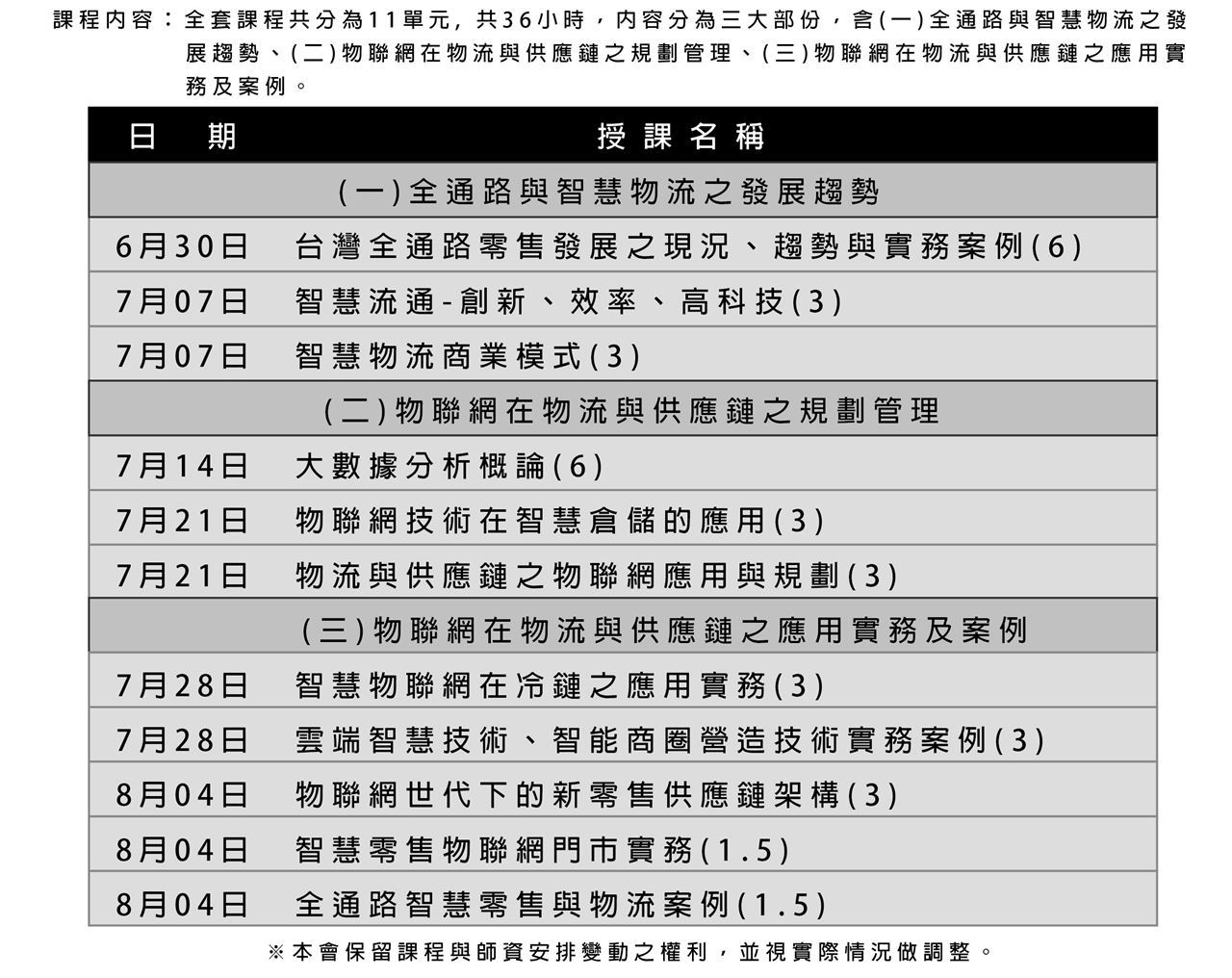 課程內容：全套課程共分為11單元，共36小時，內容分為三大部份，含(一)全通路與智慧物流之發展趨勢、(二)物聯網在物流與供應鏈之規劃管理、(三)物聯網在物流與供應鏈之應用實務及案例。

| 日期 | 授課名稱 |
|---|---|
| (一)全通路與智慧物流之發展趨勢 | |
| 6月30日 | 台灣全通路零售發展之現況、趨勢與實務案例(6) |
| 7月07日 | 智慧流通-創新、效率、高科技(3) |
| 7月07日 | 智慧物流商業模式(3) |
| (二)物聯網在物流與供應鏈之規劃管理 | |
| 7月14日 | 大數據分析概論(6) |
| 7月21日 | 物聯網技術在智慧倉儲的應用(3) |
| 7月21日 | 物流與供應鏈之物聯網應用與規劃(3) |
| (三)物聯網在物流與供應鏈之應用實務及案例 | |
| 7月28日 | 智慧物聯網在冷鏈之應用實務(3) |
| 7月28日 | 雲端智慧技術、智能商圈營造技術實務案例(3) |
| 8月04日 | 物聯網世代下的新零售供應鏈架構(3) |
| 8月04日 | 智慧零售物聯網門市實務(1.5) |
| 8月04日 | 全通路智慧零售與物流案例(1.5) |

※本會保留課程與師資安排變動之權利，並視實際情況做調整。